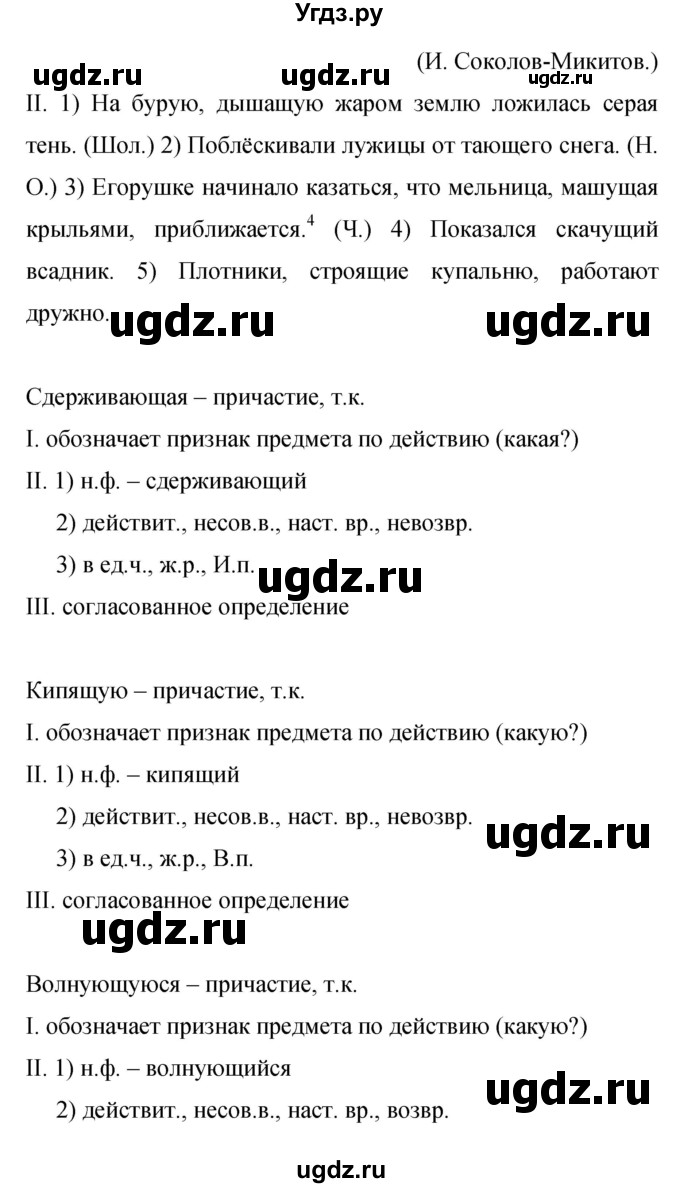 Угдз.ру

ugdz.ru ugdz.ru (И. Соколов-Микитов.) ugdz.ru

II. 1) На бурую, дышащую жаром землю ложилась серая тень. (Шол.) 2) Поблёскивали лужицы от тающего снега. (Н. О.) 3) Егорушке начинало казаться, что мельница, машущая крыльями, приближается.$^4$ (Ч.) 4) Показался скачущий всадник. 5) Плотники, строящие купальню, работают дружно.

ugdz.ru ugdz.ru

Сдерживающая – причастие, т.к.

I. обозначает признак предмета по действию (какая?)

II. 1) н.ф. – сдерживающий

2) действит., несов.в., наст. вр., невозвр.

3) в ед.ч., ж.р., И.п.

ugdz.ru

III. согласованное определение

Кипящую – причастие, т.к.

I. обозначает признак предмета по действию (какую?)

II. 1) н.ф. – кипящий

2) действит., несов.в., наст. вр., невозвр.

ugdz.ru

3) в ед.ч., ж.р., В.п.

III. согласованное определение

ugdz.ru

Волнующуюся – причастие, т.к.

I. обозначает признак предмета по действию (какую?)

II. 1) н.ф. – волнующийся

ugdz.ru

2) действит., несов.в., наст. вр., возвр.

ugdz.ru